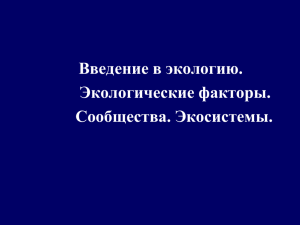 Введение в экологию.
Экологические факторы.
Сообщества. Экосистемы.